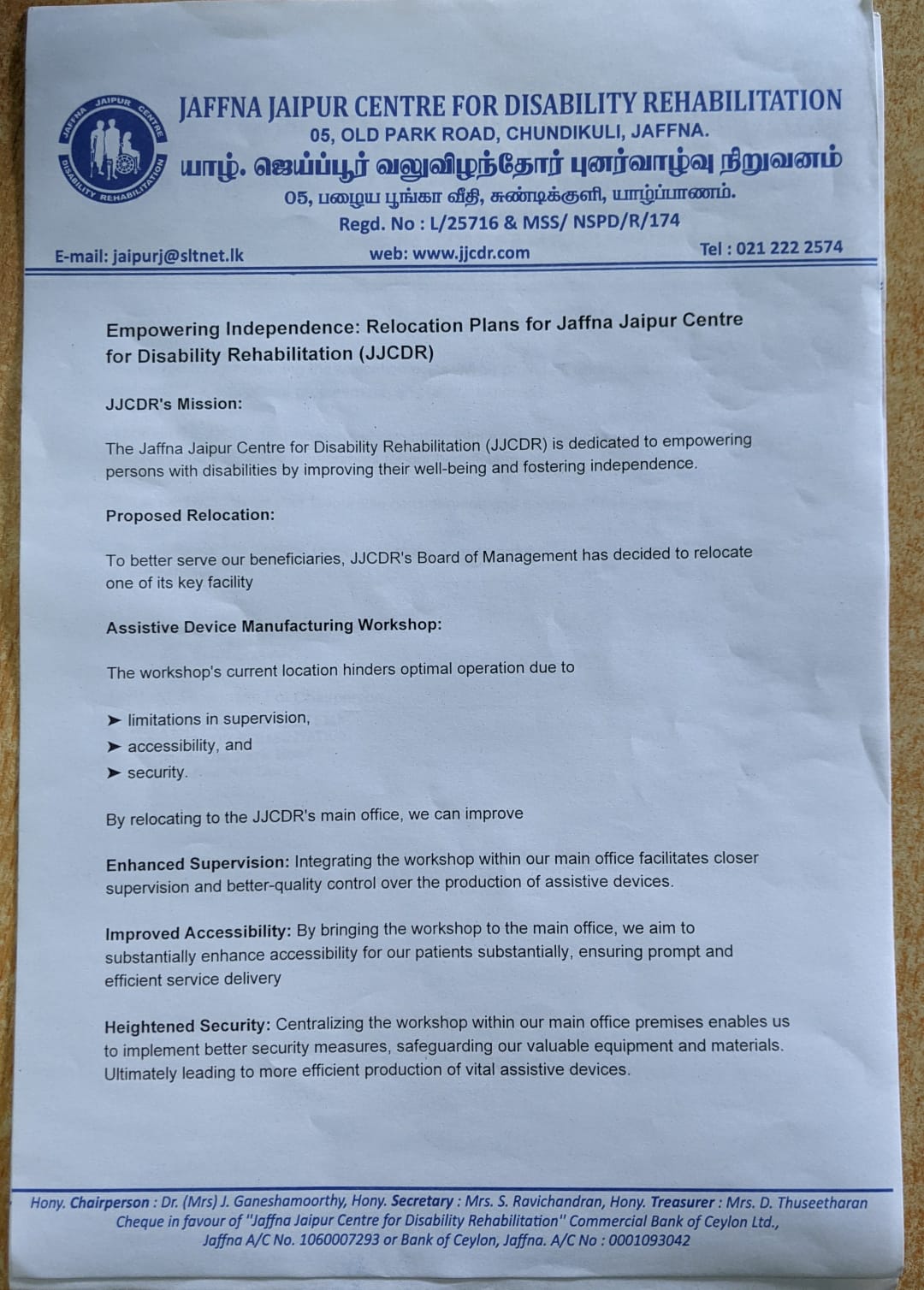 JAFFNA JAIPUR CENTRE DISABILITY REHABILITATION

JAFFNA JAIPUR CENTRE FOR DISABILITY REHABILITATION
05, OLD PARK ROAD, CHUNDIKULI, JAFFNA.
யாழ். ஜெய்ப்பூர் வலுவிழந்தோர் புனர்வாழ்வு நிறுவனம்
05, பழைய பூங்கா வீதி, சுண்டிக்குளி, யாழ்ப்பாணம்.
Regd. No : L/25716 & MSS/ NSPD/R/174
E-mail: jaipurj@sltnet.lk web: www.jjcdr.com Tel : 021 222 2574

Empowering Independence: Relocation Plans for Jaffna Jaipur Centre for Disability Rehabilitation (JJCDR)

JJCDR's Mission:

The Jaffna Jaipur Centre for Disability Rehabilitation (JJCDR) is dedicated to empowering persons with disabilities by improving their well-being and fostering independence.

Proposed Relocation:

To better serve our beneficiaries, JJCDR's Board of Management has decided to relocate one of its key facility

Assistive Device Manufacturing Workshop:

The workshop's current location hinders optimal operation due to

➤ limitations in supervision,
➤ accessibility, and
➤ security.

By relocating to the JJCDR's main office, we can improve

Enhanced Supervision: Integrating the workshop within our main office facilitates closer supervision and better-quality control over the production of assistive devices.

Improved Accessibility: By bringing the workshop to the main office, we aim to substantially enhance accessibility for our patients substantially, ensuring prompt and efficient service delivery

Heightened Security: Centralizing the workshop within our main office premises enables us to implement better security measures, safeguarding our valuable equipment and materials. Ultimately leading to more efficient production of vital assistive devices.

Hony. Chairperson : Dr. (Mrs) J. Ganeshamoorthy, Hony. Secretary : Mrs. S. Ravichandran, Hony. Treasurer : Mrs. D. Thuseetharan
Cheque in favour of "Jaffna Jaipur Centre for Disability Rehabilitation" Commercial Bank of Ceylon Ltd., Jaffna A/C No. 1060007293 or Bank of Ceylon, Jaffna. A/C No : 0001093042